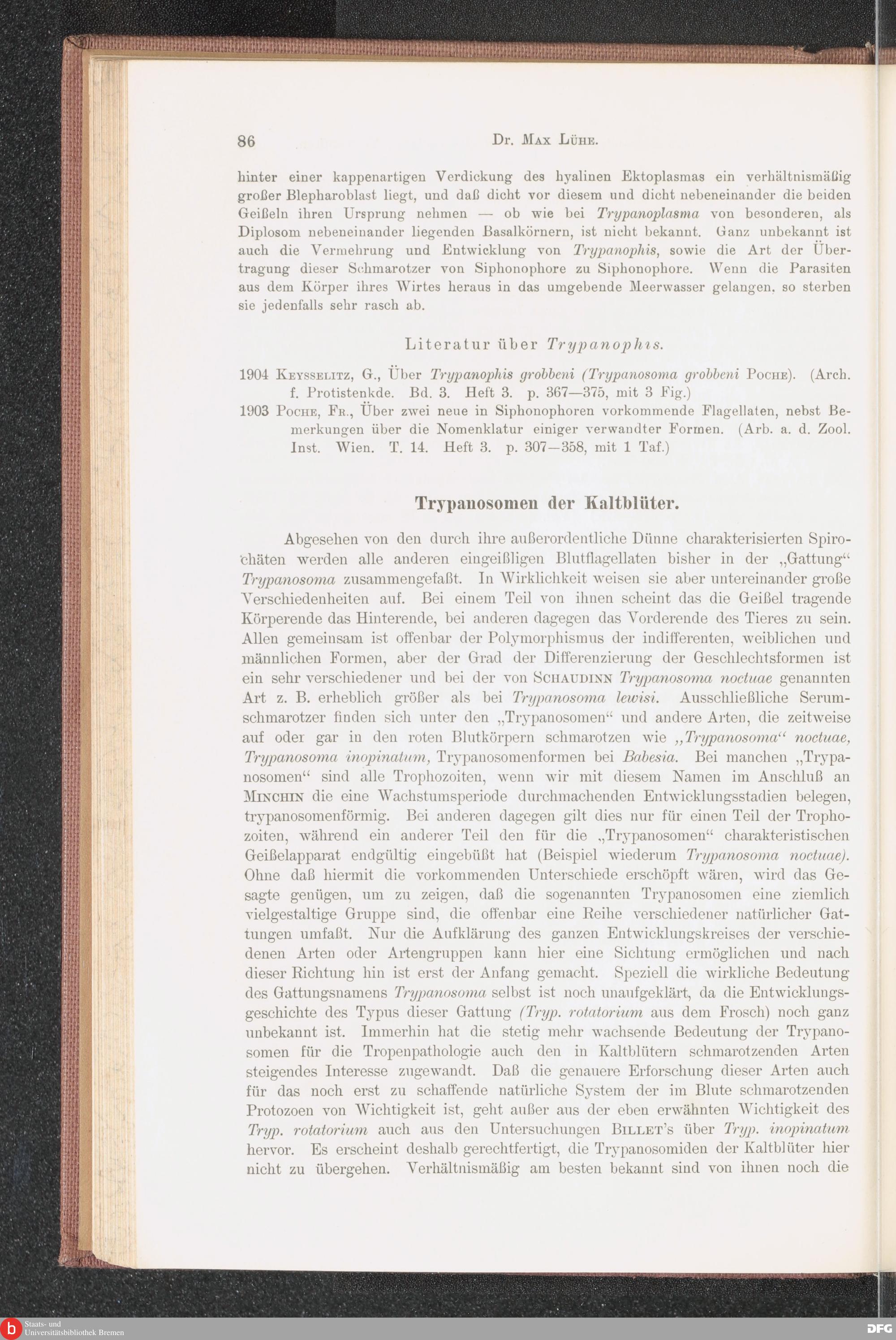 86 Dr. Max Lühe.

hinter einer kappenartigen Verdickung des hyalinen Ektoplasmas ein verhältnismäßig großer Blepharoblast liegt, und daß dicht vor diesem und dicht nebeneinander die beiden Geißeln ihren Ursprung nehmen — ob wie bei Trypanoplasma von besonderen, als Diplosom nebeneinander liegenden Basalkörnern, ist nicht bekannt. Ganz unbekannt ist auch die Vermehrung und Entwicklung von Trypanophis, sowie die Art der Übertragung dieser Schmarotzer von Siphonophore zu Siphonophore. Wenn die Parasiten aus dem Körper ihres Wirtes heraus in das umgebende Meerwasser gelangen, so sterben sie jedenfalls sehr rasch ab.

Literatur über Trypanophis.

1904 Keysselitz, G., Über Trypanophis grobbeni (Trypanosoma grobbeni Poche). (Arch. f. Protistenkde. Bd. 3. Heft 3. p. 367—375, mit 3 Fig.)

1903 Poche, Fr., Über zwei neue in Siphonophoren vorkommende Flagellaten, nebst Bemerkungen über die Nomenklatur einiger verwandter Formen. (Arb. a. d. Zool. Inst. Wien. T. 14. Heft 3. p. 307—358, mit 1 Taf.)

Trypanosomen der Kaltblüter.

Abgesehen von den durch ihre außerordentliche Dünne charakterisierten Spirochäten werden alle anderen eingeißligen Blutflagellaten bisher in der „Gattung“ Trypanosoma zusammengefaßt. In Wirklichkeit weisen sie aber untereinander große Verschiedenheiten auf. Bei einem Teil von ihnen scheint das die Geißel tragende Körperende das Hinterende, bei anderen dagegen das Vorderende des Tieres zu sein. Allen gemeinsam ist offenbar der Polymorphismus der indifferenten, weiblichen und männlichen Formen, aber der Grad der Differenzierung der Geschlechtsformen ist ein sehr verschiedener und bei der von Schaudinn Trypanosoma noctuae genannten Art z. B. erheblich größer als bei Trypanosoma lewisi. Ausschließliche Serumschmarotzer finden sich unter den „Trypanosomen“ und andere Arten, die zeitweise auf oder gar in den roten Blutkörpern schmarotzen wie „Trypanosoma“ noctuae, Trypanosoma inopinatum, Trypanosomenformen bei Babesia. Bei manchen „Trypanosomen“ sind alle Trophozoiten, wenn wir mit diesem Namen im Anschluß an Minchin die eine Wachstumsperiode durchmachenden Entwicklungsstadien belegen, trypanosomenförmig. Bei anderen dagegen gilt dies nur für einen Teil der Trophozoiten, während ein anderer Teil den für die „Trypanosomen“ charakteristischen Geißelapparat endgültig eingebüßt hat (Beispiel wiederum Trypanosoma noctuae). Ohne daß hiermit die vorkommenden Unterschiede erschöpft wären, wird das Gesagte genügen, um zu zeigen, daß die sogenannten Trypanosomen eine ziemlich vielgestaltige Gruppe sind, die offenbar eine Reihe verschiedener natürlicher Gattungen umfaßt. Nur die Aufklärung des ganzen Entwicklungskreises der verschiedenen Arten oder Artengruppen kann hier eine Sichtung ermöglichen und nach dieser Richtung hin ist erst der Anfang gemacht. Speziell die wirkliche Bedeutung des Gattungsnamens Trypanosoma selbst ist noch unaufgeklärt, da die Entwicklungsgeschichte des Typus dieser Gattung (Tryp. rotatorium aus dem Frosch) noch ganz unbekannt ist. Immerhin hat die stetig mehr wachsende Bedeutung der Trypanosomen für die Tropenpathologie auch den in Kaltblütern schmarotzenden Arten steigendes Interesse zugewandt. Daß die genauere Erforschung dieser Arten auch für das noch erst zu schaffende natürliche System der im Blute schmarotzenden Protozoen von Wichtigkeit ist, geht außer aus der eben erwähnten Wichtigkeit des Tryp. rotatorium auch aus den Untersuchungen Billet's über Tryp. inopinatum hervor. Es erscheint deshalb gerechtfertigt, die Trypanosomiden der Kaltblüter hier nicht zu übergehen. Verhältnismäßig am besten bekannt sind von ihnen noch die

Staats- und Universitätsbibliothek Bremen
DFG